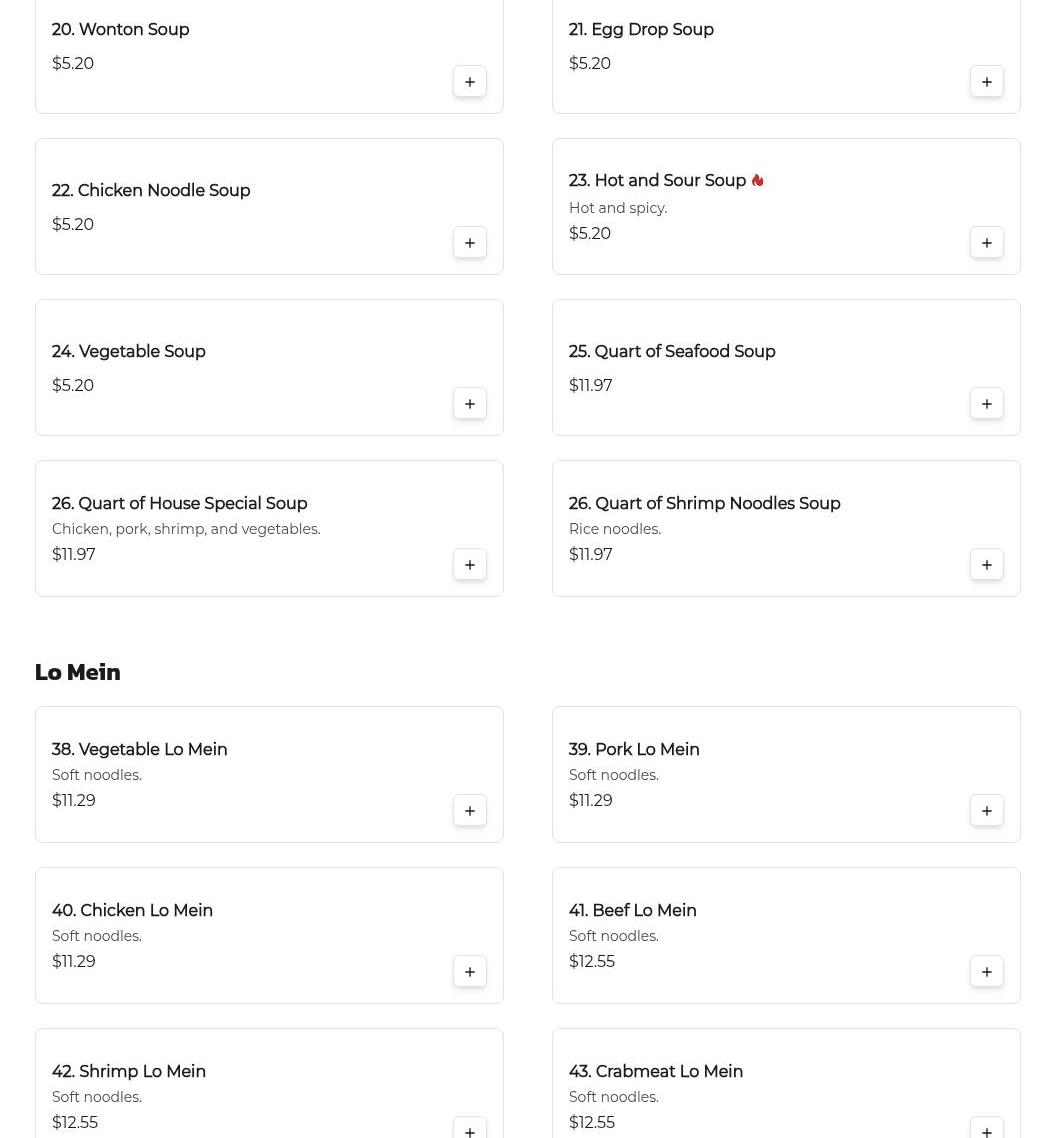 20. Wonton Soup
$5.20
+

21. Egg Drop Soup
$5.20
+

22. Chicken Noodle Soup
$5.20
+

23. Hot and Sour Soup
Hot and spicy.
$5.20
+

24. Vegetable Soup
$5.20
+

25. Quart of Seafood Soup
$11.97
+

26. Quart of House Special Soup
Chicken, pork, shrimp, and vegetables.
$11.97
+

26. Quart of Shrimp Noodles Soup
Rice noodles.
$11.97
+

Lo Mein

38. Vegetable Lo Mein
Soft noodles.
$11.29
+

39. Pork Lo Mein
Soft noodles.
$11.29
+

40. Chicken Lo Mein
Soft noodles.
$11.29
+

41. Beef Lo Mein
Soft noodles.
$12.55
+

42. Shrimp Lo Mein
Soft noodles.
$12.55
+

43. Crabmeat Lo Mein
Soft noodles.
$12.55
+